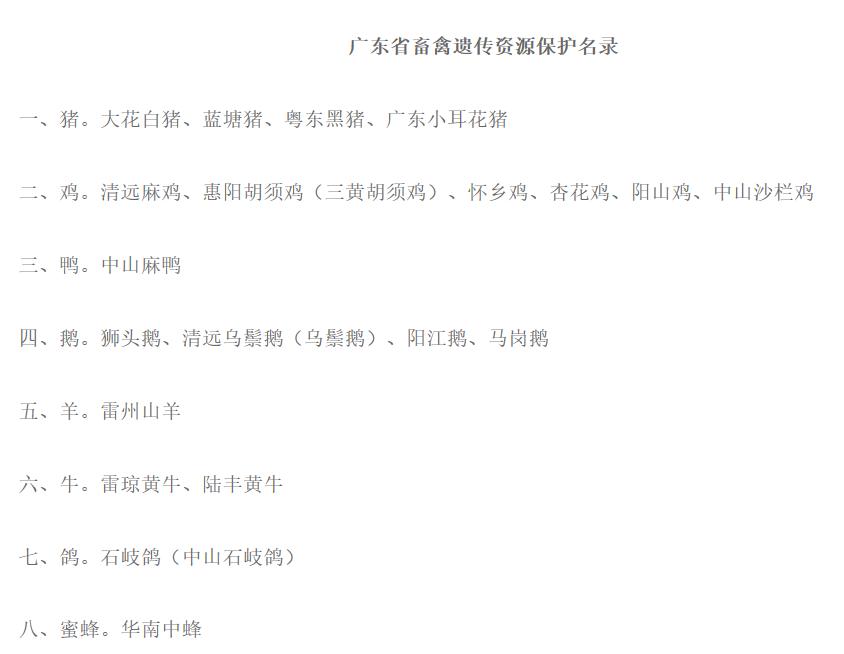 广东省畜禽遗传资源保护名录

一、猪。大花白猪、蓝塘猪、粤东黑猪、广东小耳花猪

二、鸡。清远麻鸡、惠阳胡须鸡（三黄胡须鸡）、怀乡鸡、杏花鸡、阳山鸡、中山沙栏鸡

三、鸭。中山麻鸭

四、鹅。狮头鹅、清远乌鬃鹅（乌鬃鹅）、阳江鹅、马岗鹅

五、羊。雷州山羊

六、牛。雷琼黄牛、陆丰黄牛

七、鸽。石岐鸽（中山石岐鸽）

八、蜜蜂。华南中蜂